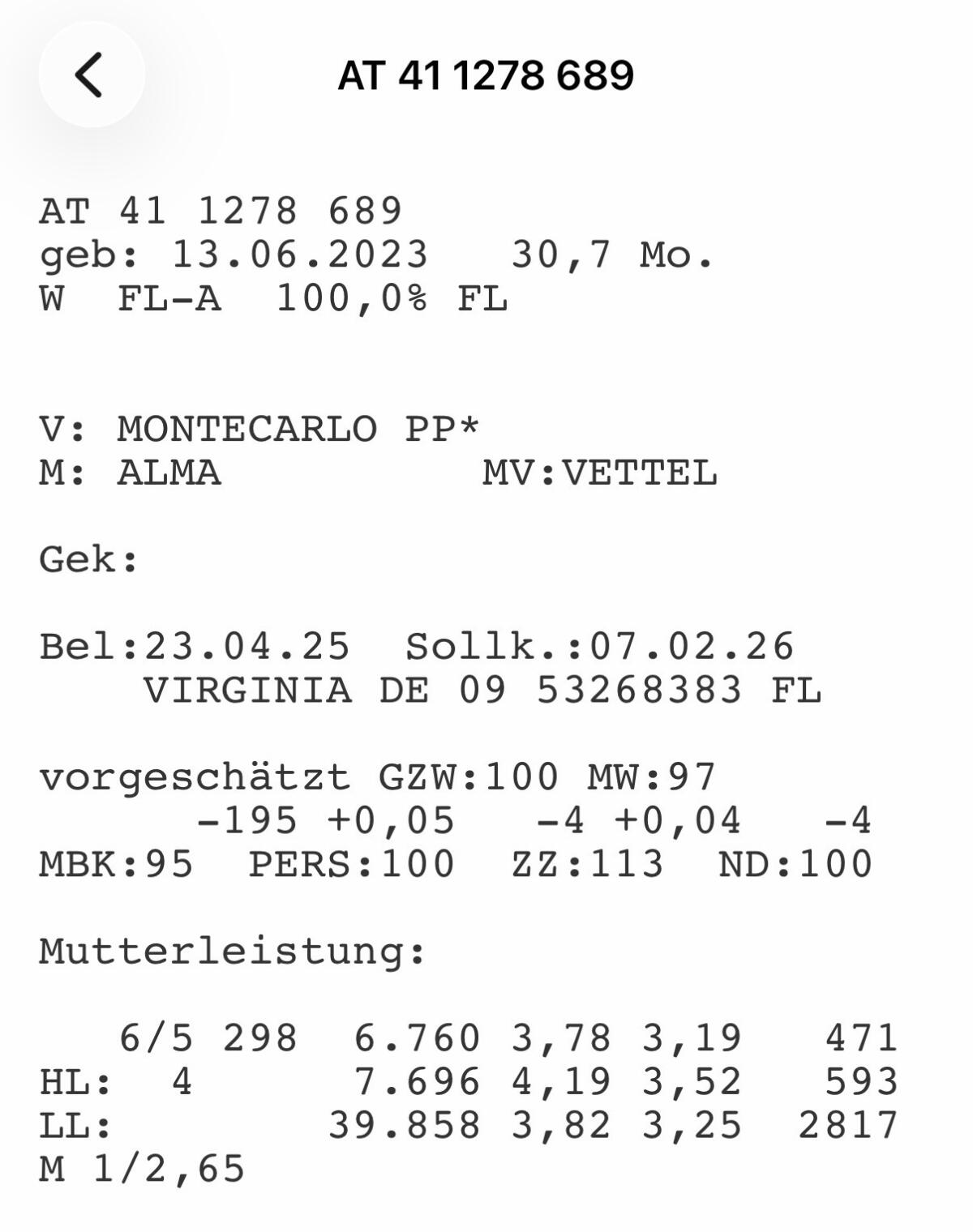 AT 41 1278 689

AT 41 1278 689
geb: 13.06.2023 30,7 Mo.
W FL-A 100,0% FL

V: MONTECARLO PP*
M: ALMA MV:VETTEL

Gek:

Bel:23.04.25 Sollk.:07.02.26
VIRGINIA DE 09 53268383 FL

vorgeschätzt GZW:100 MW:97
-195 +0,05 -4 +0,04 -4
MBK:95 PERS:100 ZZ:113 ND:100

Mutterleistung:

6/5 298 6.760 3,78 3,19 471
HL: 4 7.696 4,19 3,52 593
LL: 39.858 3,82 3,25 2817
M 1/2,65